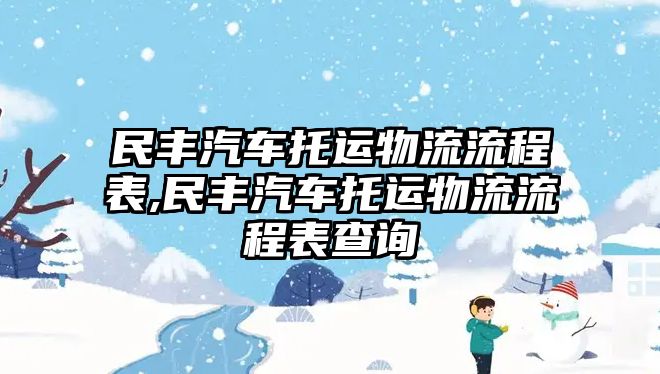 民丰汽车托运物流流程表,民丰汽车托运物流流程表查询